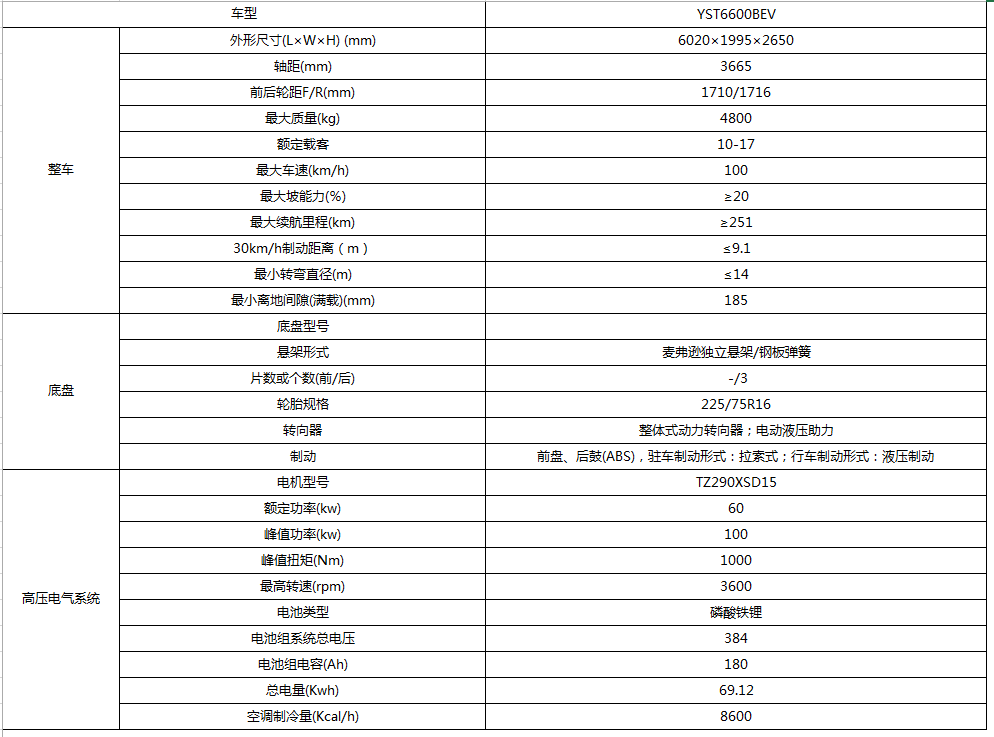 | 车型 | | YST6600BEV |
|---|---|---|
| 整车 | 外形尺寸(L×W×H) (mm) | 6020×1995×2650 |
| | 轴距(mm) | 3665 |
| | 前后轮距F/R(mm) | 1710/1716 |
| | 最大质量(kg) | 4800 |
| | 额定载客 | 10-17 |
| | 最大车速(km/h) | 100 |
| | 最大坡能力(%) | ≥20 |
| | 最大续航里程(km) | ≥251 |
| | 30km/h制动距离（m） | ≤9.1 |
| | 最小转弯直径(m) | ≤14 |
| | 最小离地间隙(满载)(mm) | 185 |
| 底盘 | 底盘型号 | |
| | 悬架形式 | 麦弗逊独立悬架/钢板弹簧 |
| | 片数或个数(前/后) | -/3 |
| | 轮胎规格 | 225/75R16 |
| | 转向器 | 整体式动力转向器；电动液压助力 |
| | 制动 | 前盘、后鼓(ABS)，驻车制动形式：拉索式；行车制动形式：液压制动 |
| 高压电气系统 | 电机型号 | TZ290XSD15 |
| | 额定功率(kw) | 60 |
| | 峰值功率(kw) | 100 |
| | 峰值扭矩(Nm) | 1000 |
| | 最高转速(rpm) | 3600 |
| | 电池类型 | 磷酸铁锂 |
| | 电池组系统总电压 | 384 |
| | 电池组电容(Ah) | 180 |
| | 总电量(Kwh) | 69.12 |
| | 空调制冷量(Kcal/h) | 8600 |